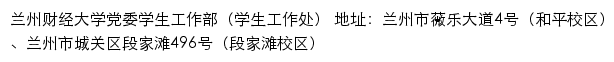 兰州财经大学党委学生工作部（学生工作处） 地址：兰州市薇乐大道4号（和平校区）、兰州市城关区段家滩496号（段家滩校区）